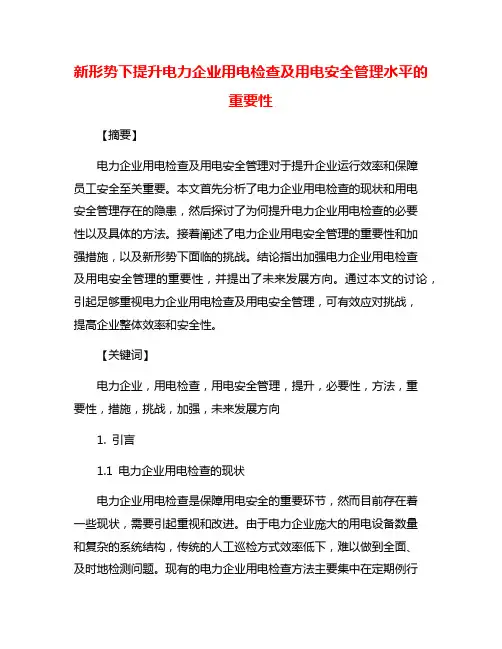 新形势下提升电力企业用电检查及用电安全管理水平的重要性

【摘要】

电力企业用电检查及用电安全管理对于提升企业运行效率和保障员工安全至关重要。本文首先分析了电力企业用电检查的现状和用电安全管理存在的隐患，然后探讨了为何提升电力企业用电检查的必要性以及具体的方法。接着阐述了电力企业用电安全管理的重要性和加强措施，以及新形势下面临的挑战。结论指出加强电力企业用电检查及用电安全管理的重要性，并提出了未来发展方向。通过本文的讨论，引起足够重视电力企业用电检查及用电安全管理，可有效应对挑战，提高企业整体效率和安全性。

【关键词】

电力企业，用电检查，用电安全管理，提升，必要性，方法，重要性，措施，挑战，加强，未来发展方向

1. 引言

1.1 电力企业用电检查的现状

电力企业用电检查是保障用电安全的重要环节，然而目前存在着一些现状，需要引起重视和改进。由于电力企业庞大的用电设备数量和复杂的系统结构，传统的人工巡检方式效率低下，难以做到全面、及时地检测问题。现有的电力企业用电检查方法主要集中在定期例行